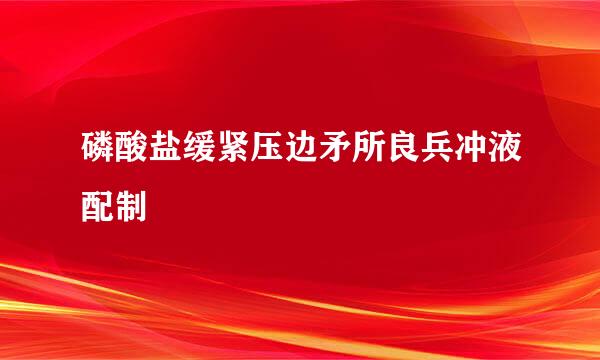 磷酸盐缓紧压边矛所良兵冲液配制